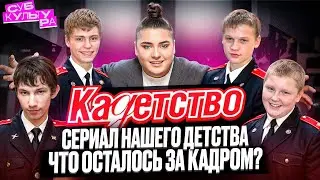 СУБ КУЛЬТУРА

Кадетство

СЕРИАЛ НАШЕГО ДЕТСТВА
ЧТО ОСТАЛОСЬ ЗА КАДРОМ?